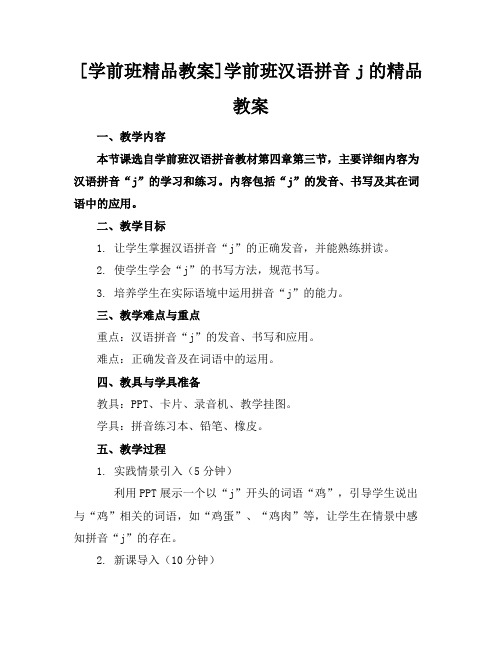 [学前班精品教案]学前班汉语拼音 j 的精品教案

一、教学内容

本节课选自学前班汉语拼音教材第四章第三节，主要详细内容为汉语拼音“j”的学习和练习。内容包括“j”的发音、书写及其在词语中的应用。

二、教学目标

1. 让学生掌握汉语拼音“j”的正确发音，并能熟练拼读。

2. 使学生学会“j”的书写方法，规范书写。

3. 培养学生在实际语境中运用拼音“j”的能力。

三、教学难点与重点

重点：汉语拼音“j”的发音、书写和应用。

难点：正确发音及在词语中的运用。

四、教具与学具准备

教具：PPT、卡片、录音机、教学挂图。

学具：拼音练习本、铅笔、橡皮。

五、教学过程

1. 实践情景引入（5 分钟）

利用 PPT 展示一个以“j”开头的词语“鸡”，引导学生说出与“鸡”相关的词语，如“鸡蛋”、“鸡肉”等，让学生在情景中感知拼音“j”的存在。

2. 新课导入（10 分钟）